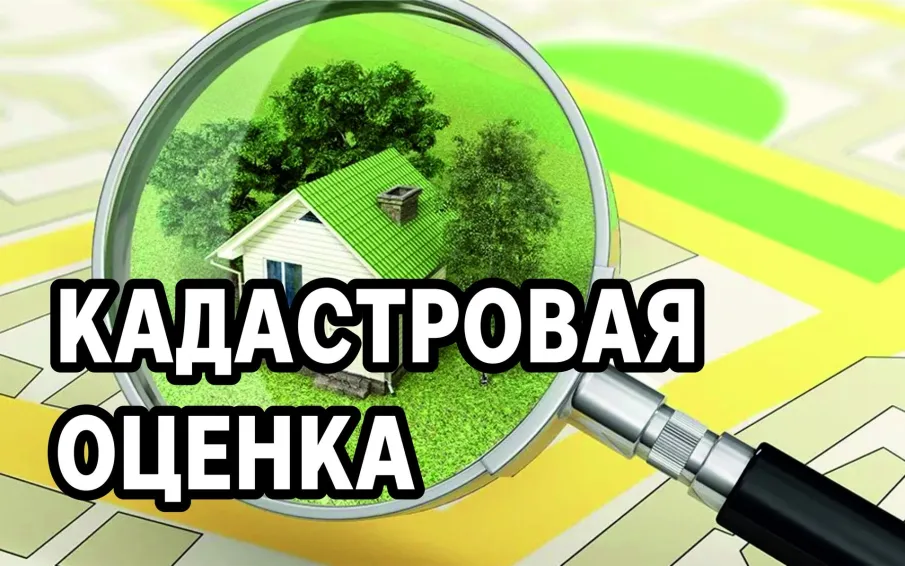 КАДАСТРОВАЯ
ОЦЕНКА